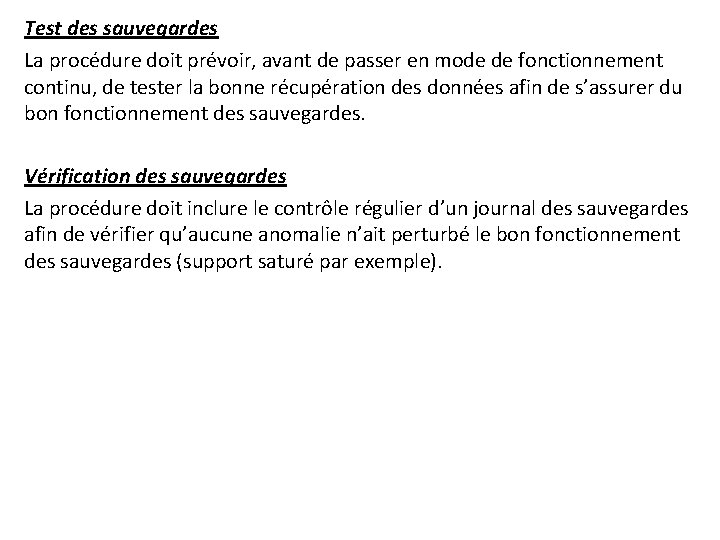 Test des sauvegardes

La procédure doit prévoir, avant de passer en mode de fonctionnement continu, de tester la bonne récupération des données afin de s’assurer du bon fonctionnement des sauvegardes.

Vérification des sauvegardes

La procédure doit inclure le contrôle régulier d’un journal des sauvegardes afin de vérifier qu’aucune anomalie n’ait perturbé le bon fonctionnement des sauvegardes (support saturé par exemple).